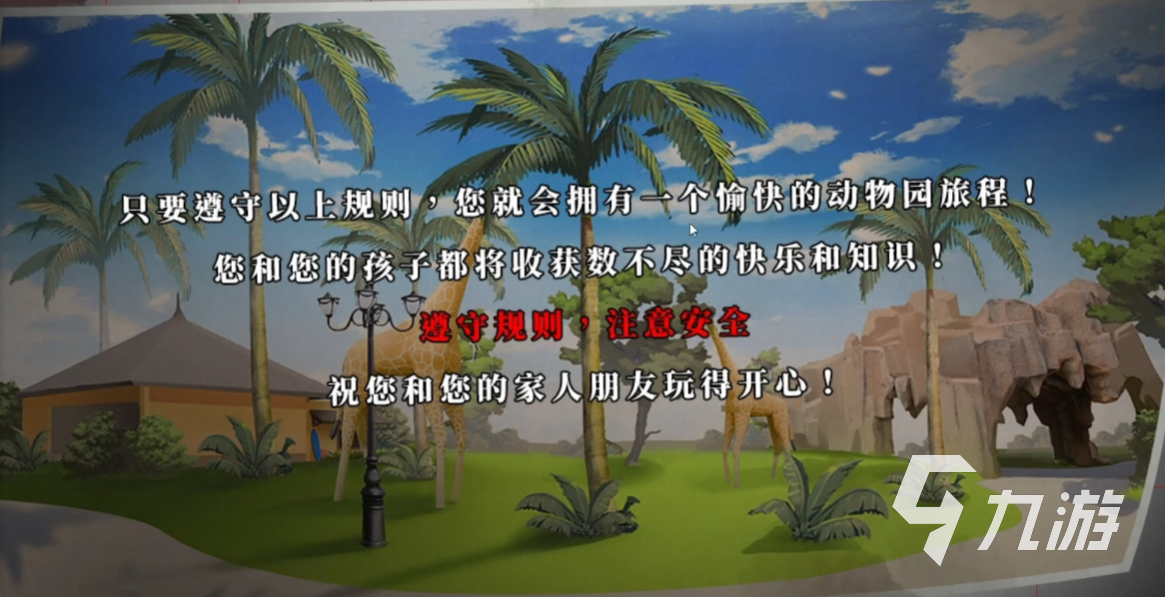 只要遵守以上规则，您就会拥有一个愉快的动物园旅程！
您和您的孩子都将收获数不尽的快乐和知识！
遵守规则，注意安全
祝您和您的家人朋友玩得开心！

九游